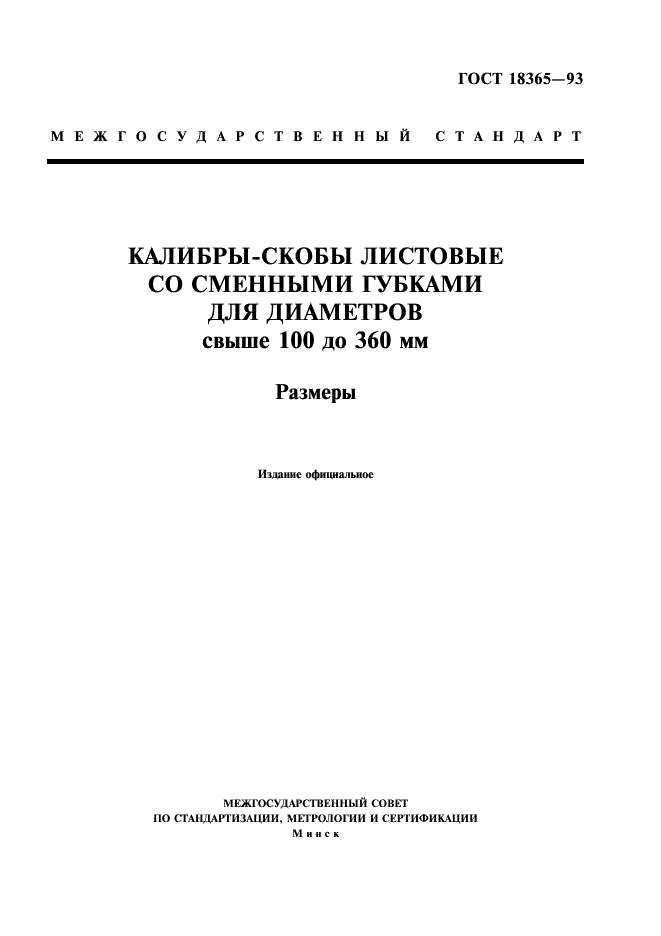 ГОСТ 18365—93

МЕЖГОСУДАРСТВЕННЫЙ СТАНДАРТ

КАЛИБРЫ-СКОБЫ ЛИСТОВЫЕ
СО СМЕННЫМИ ГУБКАМИ
ДЛЯ ДИАМЕТРОВ
свыше 100 до 360 мм

Размеры

Издание официальное

МЕЖГОСУДАРСТВЕННЫЙ СОВЕТ
ПО СТАНДАРТИЗАЦИИ, МЕТРОЛОГИИ И СЕРТИФИКАЦИИ
Минск